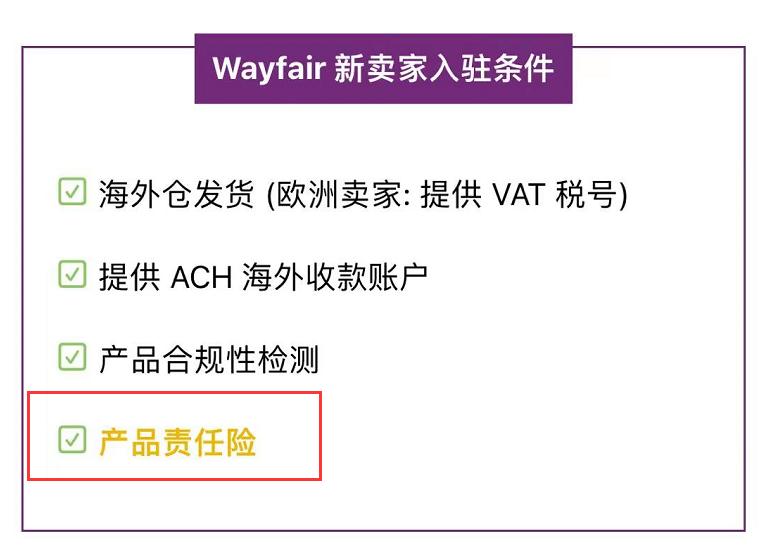 Wayfair 新卖家入驻条件

☑ 海外仓发货 (欧洲卖家: 提供 VAT 税号)

☑ 提供 ACH 海外收款账户

☑ 产品合规性检测

☑ 产品责任险